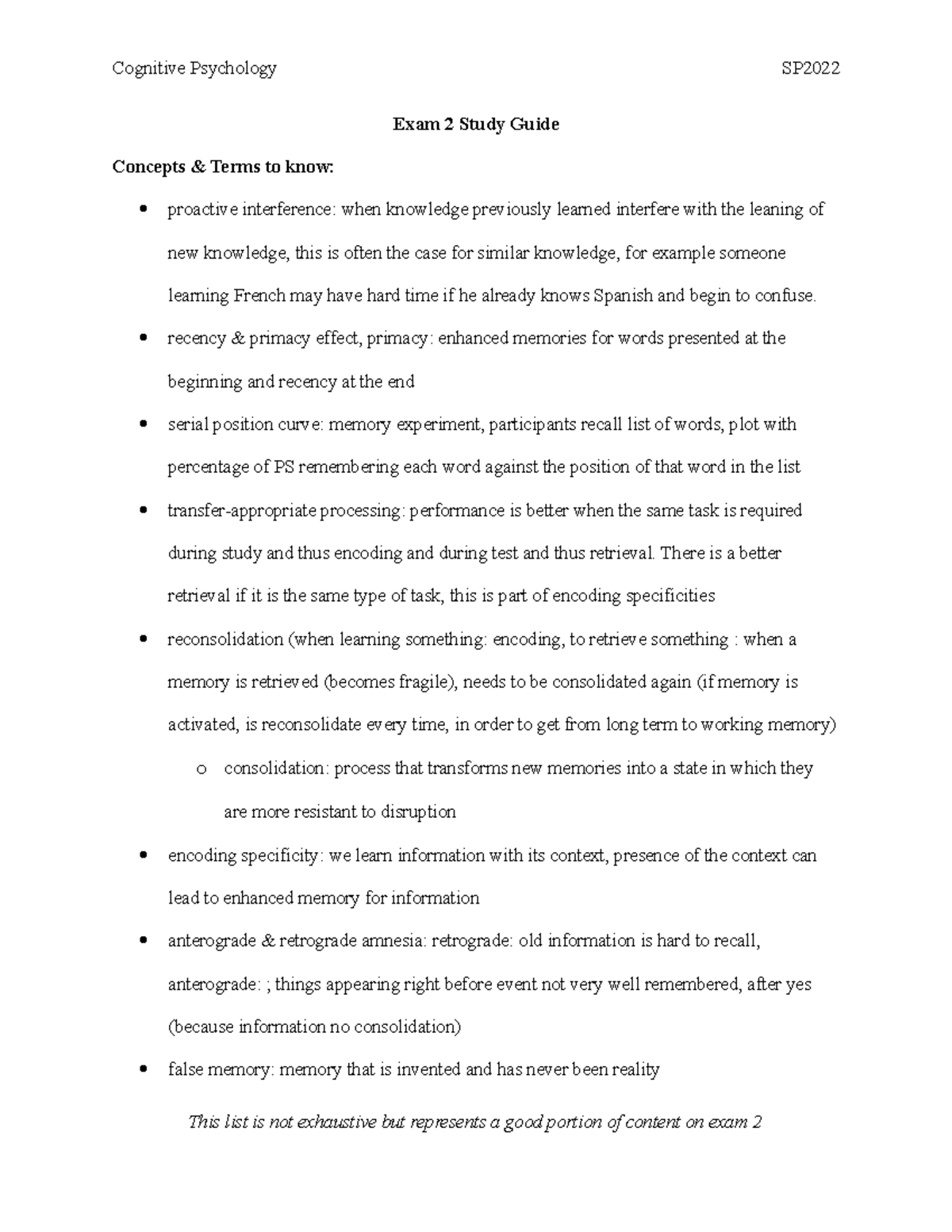 Cognitive Psychology SP2022

Exam 2 Study Guide

Concepts & Terms to know:

• proactive interference: when knowledge previously learned interfere with the leaning of new knowledge, this is often the case for similar knowledge, for example someone learning French may have hard time if he already knows Spanish and begin to confuse.

• recency & primacy effect, primacy: enhanced memories for words presented at the beginning and recency at the end

• serial position curve: memory experiment, participants recall list of words, plot with percentage of PS remembering each word against the position of that word in the list

• transfer-appropriate processing: performance is better when the same task is required during study and thus encoding and during test and thus retrieval. There is a better retrieval if it is the same type of task, this is part of encoding specificities

• reconsolidation (when learning something: encoding, to retrieve something : when a memory is retrieved (becomes fragile), needs to be consolidated again (if memory is activated, is reconsolidate every time, in order to get from long term to working memory)

o consolidation: process that transforms new memories into a state in which they are more resistant to disruption

• encoding specificity: we learn information with its context, presence of the context can lead to enhanced memory for information

• anterograde & retrograde amnesia: retrograde: old information is hard to recall, anterograde: ; things appearing right before event not very well remembered, after yes (because information no consolidation)

• false memory: memory that is invented and has never been reality

This list is not exhaustive but represents a good portion of content on exam 2